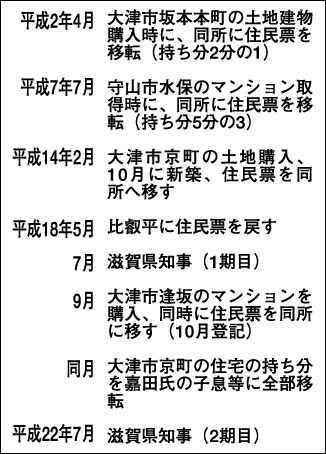 | | |
|---|---|
| 平成2年4月 | 大津市坂本本町の土地建物購入時に、同所に住民票を移転（持ち分2分の1） |
| 平成7年7月 | 守山市水保のマンション取得時に、同所に住民票を移転（持ち分5分の3） |
| 平成14年2月 | 大津市京町の土地購入、10月に新築、住民票を同所へ移す |
| 平成18年5月 | 比叡平に住民票を戻す |
| 7月 | 滋賀県知事（1期目） |
| 9月 | 大津市逢坂のマンションを購入、同時に住民票を同所に移す（10月登記） |
| 同月 | 大津市京町の住宅の持ち分を嘉田氏の子息等に全部移転 |
| 平成22年7月 | 滋賀県知事（2期目） |